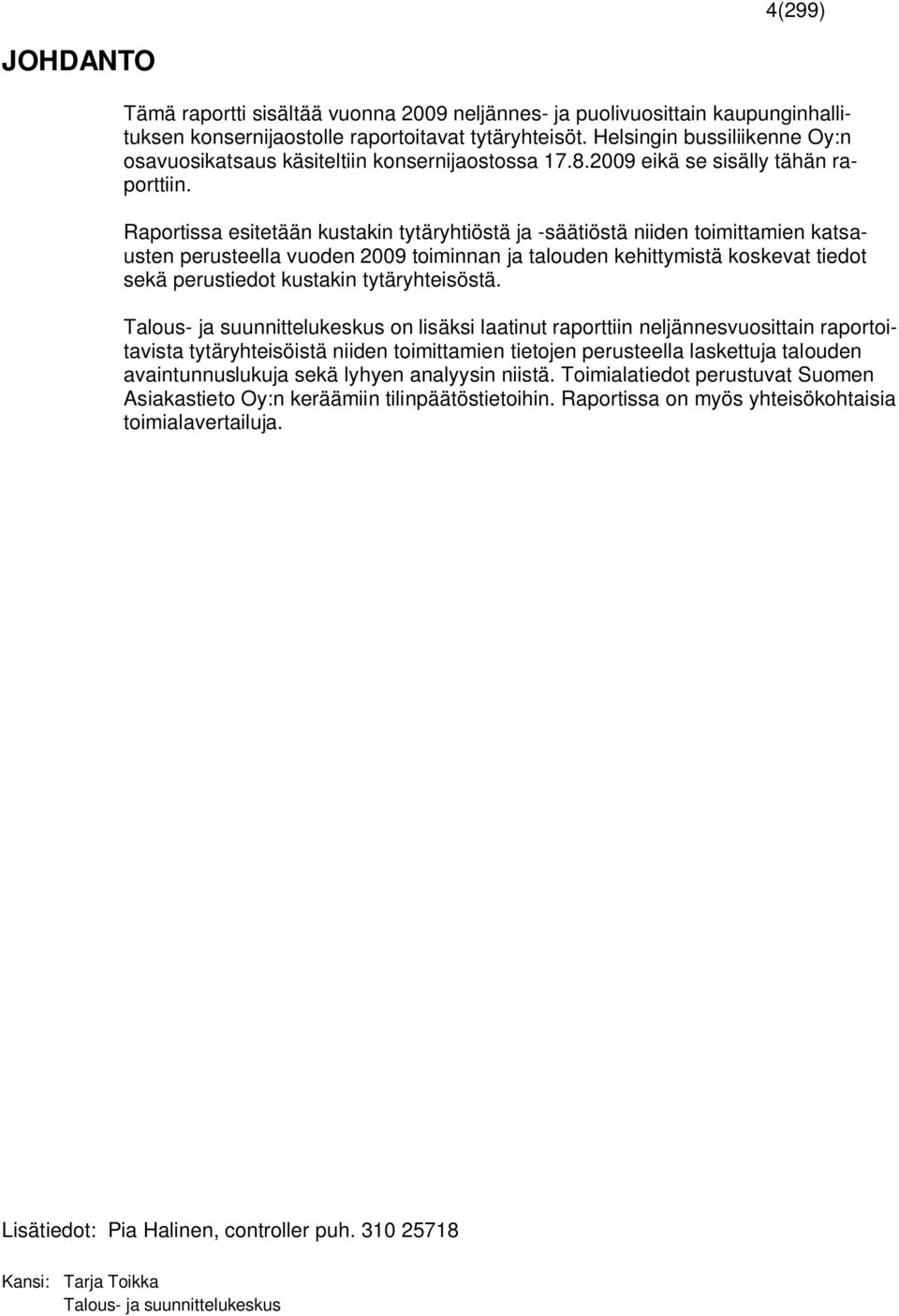 4(299)

JOHDANTO

Tämä raportti sisältää vuonna 2009 neljännes- ja puolivuosittain kaupunginhallituksen konsernijaostolle raportoitavat tytäryhteisöt. Helsingin bussiliikenne Oy:n osavuosikatsaus käsiteltiin konsernijaostossa 17.8.2009 eikä se sisälly tähän raporttiin.

Raportissa esitetään kustakin tytäryhtiöstä ja -säätiöstä niiden toimittamien katsausten perusteella vuoden 2009 toiminnan ja talouden kehittymistä koskevat tiedot sekä perustiedot kustakin tytäryhteisöstä.

Talous- ja suunnittelukeskus on lisäksi laatinut raporttiin neljännesvuosittain raportoitavista tytäryhteisöistä niiden toimittamien tietojen perusteella laskettuja talouden avaintunnuslukuja sekä lyhyen analyysin niistä. Toimialatiedot perustuvat Suomen Asiakastieto Oy:n keräämiin tilinpäätöstietoihin. Raportissa on myös yhteisökohtaisia toimialavertailuja.

Lisätiedot: Pia Halinen, controller puh. 310 25718

Kansi: Tarja Toikka
Talous- ja suunnittelukeskus